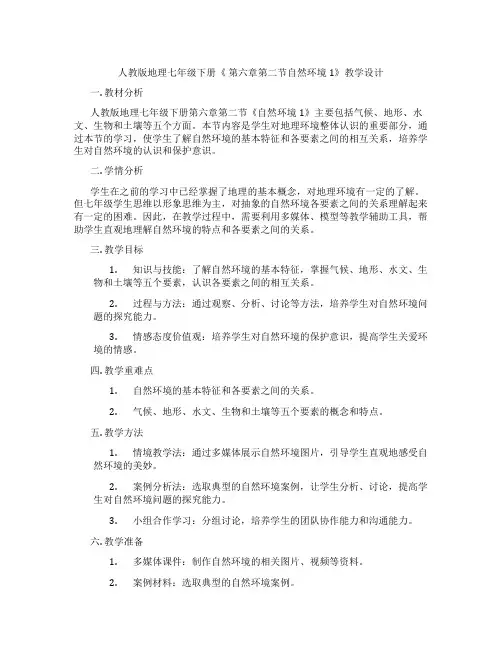 人教版地理七年级下册《第六章第二节自然环境1》教学设计

一.教材分析

人教版地理七年级下册第六章第二节《自然环境1》主要包括气候、地形、水文、生物和土壤等五个方面。本节内容是学生对地理环境整体认识的重要部分，通过本节的学习，使学生了解自然环境的基本特征和各要素之间的相互关系，培养学生对自然环境的认识和保护意识。

二.学情分析

学生在之前的学习中已经掌握了地理的基本概念，对地理环境有一定的了解。但七年级学生思维以形象思维为主，对抽象的自然环境各要素之间的关系理解起来有一定的困难。因此，在教学过程中，需要利用多媒体、模型等教学辅助工具，帮助学生直观地理解自然环境的特点和各要素之间的关系。

三.教学目标

1. 知识与技能：了解自然环境的基本特征，掌握气候、地形、水文、生物和土壤等五个要素，认识各要素之间的相互关系。

2. 过程与方法：通过观察、分析、讨论等方法，培养学生对自然环境问题的探究能力。

3. 情感态度价值观：培养学生对自然环境的保护意识，提高学生关爱环境的情感。

四.教学重难点

1. 自然环境的基本特征和各要素之间的关系。

2. 气候、地形、水文、生物和土壤等五个要素的概念和特点。

五.教学方法

1. 情境教学法：通过多媒体展示自然环境图片，引导学生直观地感受自然环境的美妙。

2. 案例分析法：选取典型的自然环境案例，让学生分析、讨论，提高学生对自然环境问题的探究能力。

3. 小组合作学习：分组讨论，培养学生的团队协作能力和沟通能力。

六.教学准备

1. 多媒体课件：制作自然环境的相关图片、视频等资料。

2. 案例材料：选取典型的自然环境案例。